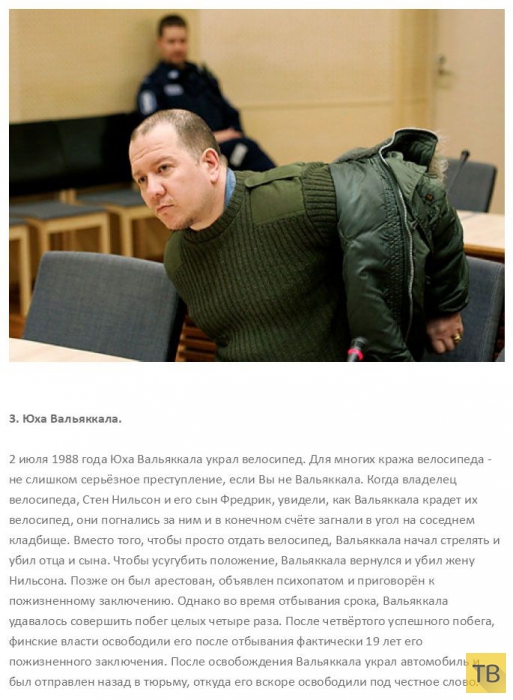 3. Юха Вальяккала.

2 июля 1988 года Юха Вальяккала украл велосипед. Для многих кража велосипеда - не слишком серьёзное преступление, если Вы не Вальяккала. Когда владелец велосипеда, Стен Нильсон и его сын Фредрик, увидели, как Вальяккала крадет их велосипед, они погнались за ним и в конечном счёте загнали в угол на соседнем кладбище. Вместо того, чтобы просто отдать велосипед, Вальяккала начал стрелять и убил отца и сына. Чтобы усугубить положение, Вальяккала вернулся и убил жену Нильсона. Позже он был арестован, объявлен психопатом и приговорён к пожизненному заключению. Однако во время отбывания срока, Вальяккала удавалось совершить побег целых четыре раза. После четвёртого успешного побега, финские власти освободили его после отбывания фактически 19 лет его пожизненного заключения. После освобождения Вальяккала украл автомобиль и был отправлен назад в тюрьму, откуда его вскоре освободили под честное слово.

ТВ